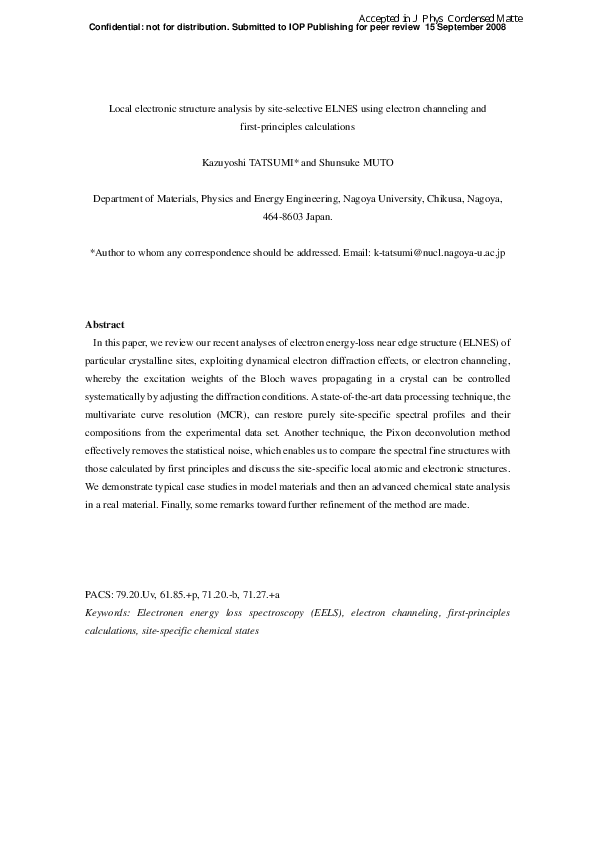 Accepted in J Phys Condensed Matte

Confidential: not for distribution. Submitted to IOP Publishing for peer review 15 September 2008

Local electronic structure analysis by site-selective ELNES using electron channeling and first-principles calculations

Kazuyoshi TATSUMI* and Shunsuke MUTO

Department of Materials, Physics and Energy Engineering, Nagoya University, Chikusa, Nagoya, 464-8603 Japan.

*Author to whom any correspondence should be addressed. Email: k-tatsumi@nucl.nagoya-u.ac.jp

Abstract

In this paper, we review our recent analyses of electron energy-loss near edge structure (ELNES) of particular crystalline sites, exploiting dynamical electron diffraction effects, or electron channeling, whereby the excitation weights of the Bloch waves propagating in a crystal can be controlled systematically by adjusting the diffraction conditions. A state-of-the-art data processing technique, the multivariate curve resolution (MCR), can restore purely site-specific spectral profiles and their compositions from the experimental data set. Another technique, the Pixon deconvolution method effectively removes the statistical noise, which enables us to compare the spectral fine structures with those calculated by first principles and discuss the site-specific local atomic and electronic structures. We demonstrate typical case studies in model materials and then an advanced chemical state analysis in a real material. Finally, some remarks toward further refinement of the method are made.

PACS: 79.20.Uv, 61.85.+p, 71.20.-b, 71.27.+a

Keywords: Electronen energy loss spectroscopy (EELS), electron channeling, first-principles calculations, site-specific chemical states